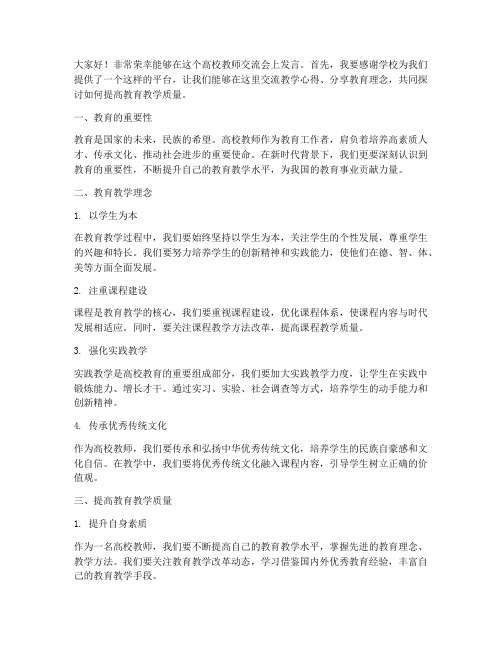 大家好！非常荣幸能够在这个高校教师交流会上发言。首先，我要感谢学校为我们提供了一个这样的平台，让我们能够在这里交流教学心得、分享教育理念，共同探讨如何提高教育教学质量。

一、教育的重要性

教育是国家的未来，民族的希望。高校教师作为教育工作者，肩负着培养高素质人才、传承文化、推动社会进步的重要使命。在新时代背景下，我们更要深刻认识到教育的重要性，不断提升自己的教育教学水平，为我国的教育事业贡献力量。

二、教育教学理念

1. 以学生为本

在教育教学过程中，我们要始终坚持以学生为本，关注学生的个性发展，尊重学生的兴趣和特长。我们要努力培养学生的创新精神和实践能力，使他们在德、智、体、美等方面全面发展。

2. 注重课程建设

课程是教育教学的核心，我们要重视课程建设，优化课程体系，使课程内容与时代发展相适应。同时，要关注课程教学方法改革，提高课程教学质量。

3. 强化实践教学

实践教学是高校教育的重要组成部分，我们要加大实践教学力度，让学生在实践中锻炼能力、增长才干。通过实习、实验、社会调查等方式，培养学生的动手能力和创新精神。

4. 传承优秀传统文化

作为高校教师，我们要传承和弘扬中华优秀传统文化，培养学生的民族自豪感和文化自信。在教学中，我们要将优秀传统文化融入课程内容，引导学生树立正确的价值观。

三、提高教育教学质量

1. 提升自身素质

作为一名高校教师，我们要不断提高自己的教育教学水平，掌握先进的教育理念、教学方法。我们要关注教育教学改革动态，学习借鉴国内外优秀教育经验，丰富自己的教育教学手段。